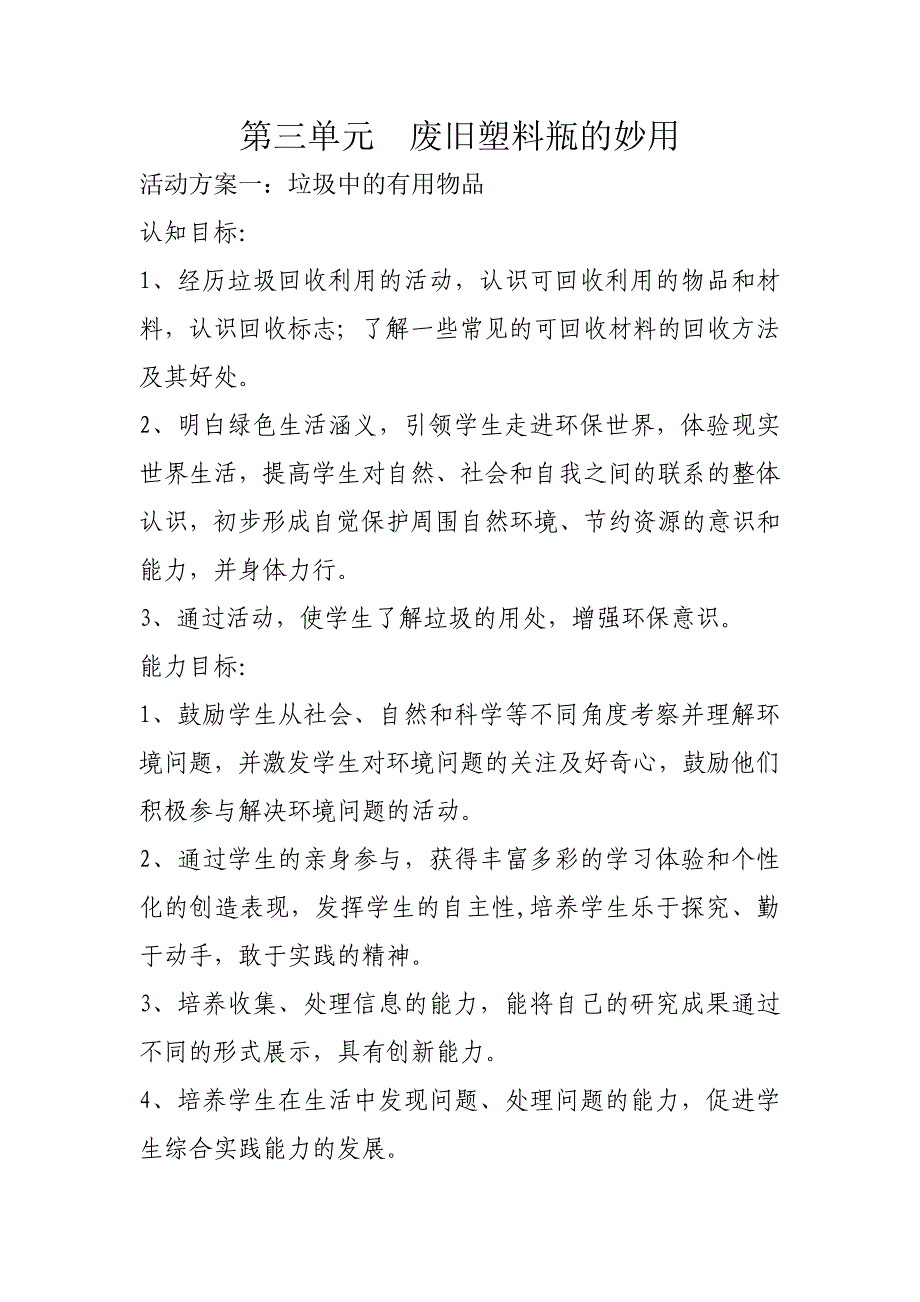 第三单元　废旧塑料瓶的妙用

活动方案一：垃圾中的有用物品

认知目标:

1、经历垃圾回收利用的活动，认识可回收利用的物品和材料，认识回收标志；了解一些常见的可回收材料的回收方法及其好处。

2、明白绿色生活涵义，引领学生走进环保世界，体验现实世界生活，提高学生对自然、社会和自我之间的联系的整体认识，初步形成自觉保护周围自然环境、节约资源的意识和能力，并身体力行。

3、通过活动，使学生了解垃圾的用处，增强环保意识。

能力目标:

1、鼓励学生从社会、自然和科学等不同角度考察并理解环境问题，并激发学生对环境问题的关注及好奇心，鼓励他们积极参与解决环境问题的活动。

2、通过学生的亲身参与，获得丰富多彩的学习体验和个性化的创造表现，发挥学生的自主性,培养学生乐于探究、勤于动手，敢于实践的精神。

3、培养收集、处理信息的能力，能将自己的研究成果通过不同的形式展示，具有创新能力。

4、培养学生在生活中发现问题、处理问题的能力，促进学生综合实践能力的发展。